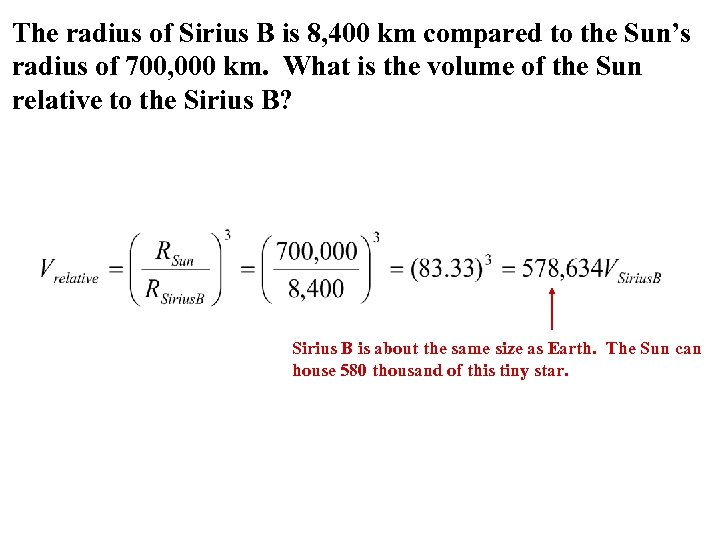 The radius of Sirius B is 8,400 km compared to the Sun's radius of 700,000 km. What is the volume of the Sun relative to the Sirius B?

$V_{relative} = \left(\frac{R_{Sun}}{R_{SiriusB}}\right)^3 = \left(\frac{700,000}{8,400}\right)^3 = (83.33)^3 = 578,634V_{SiriusB}$

Sirius B is about the same size as Earth. The Sun can house 580 thousand of this tiny star.